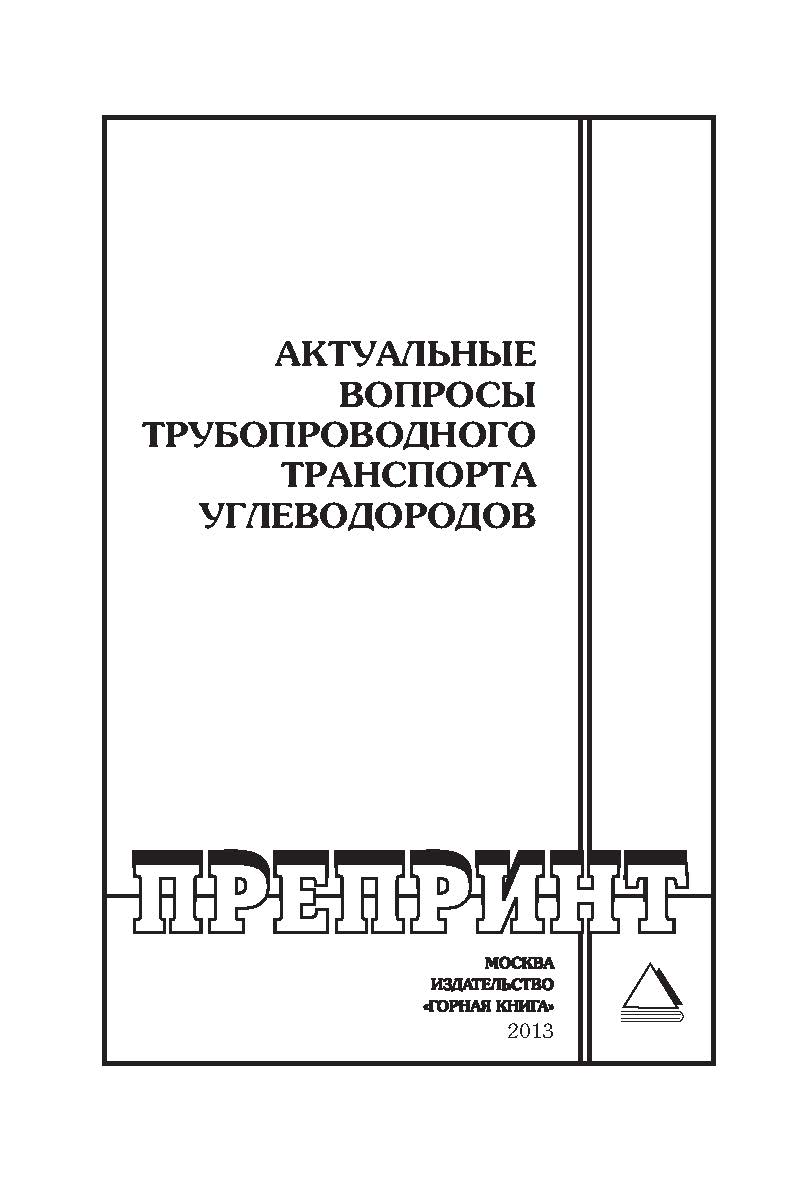 АКТУАЛЬНЫЕ ВОПРОСЫ ТРУБОПРОВОДНОГО ТРАНСПОРТА УГЛЕВОДОРОДОВ

ПРЕПРИНТ

МОСКВА
ИЗДАТЕЛЬСТВО
«ГОРНАЯ КНИГА»
2013